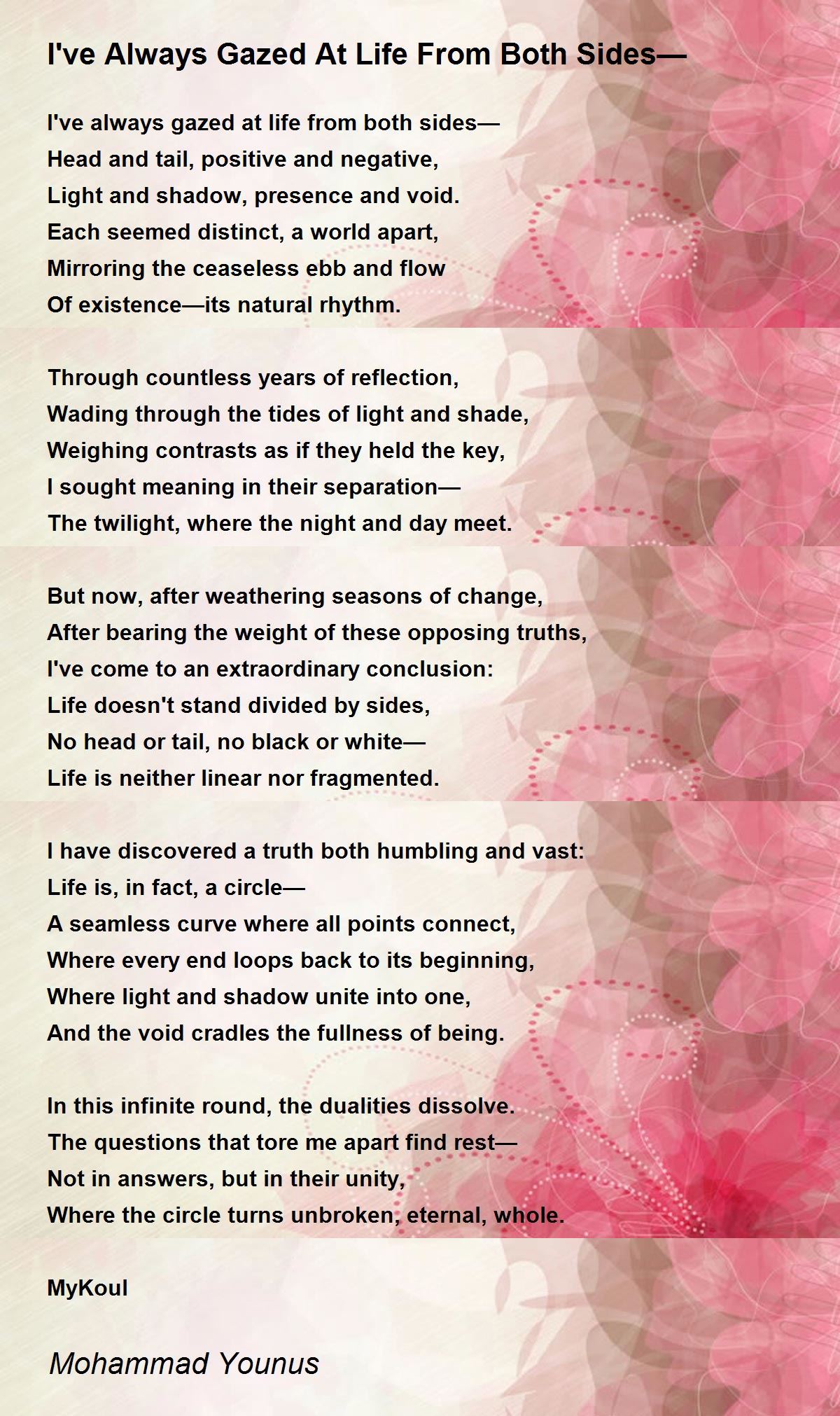 I've Always Gazed At Life From Both Sides—

I've always gazed at life from both sides—
Head and tail, positive and negative,
Light and shadow, presence and void.
Each seemed distinct, a world apart,
Mirroring the ceaseless ebb and flow
Of existence—its natural rhythm.

Through countless years of reflection,
Wading through the tides of light and shade,
Weighing contrasts as if they held the key,
I sought meaning in their separation—
The twilight, where the night and day meet.

But now, after weathering seasons of change,
After bearing the weight of these opposing truths,
I've come to an extraordinary conclusion:
Life doesn't stand divided by sides,
No head or tail, no black or white—
Life is neither linear nor fragmented.

I have discovered a truth both humbling and vast:
Life is, in fact, a circle—
A seamless curve where all points connect,
Where every end loops back to its beginning,
Where light and shadow unite into one,
And the void cradles the fullness of being.

In this infinite round, the dualities dissolve.
The questions that tore me apart find rest—
Not in answers, but in their unity,
Where the circle turns unbroken, eternal, whole.

MyKoul

Mohammad Younus